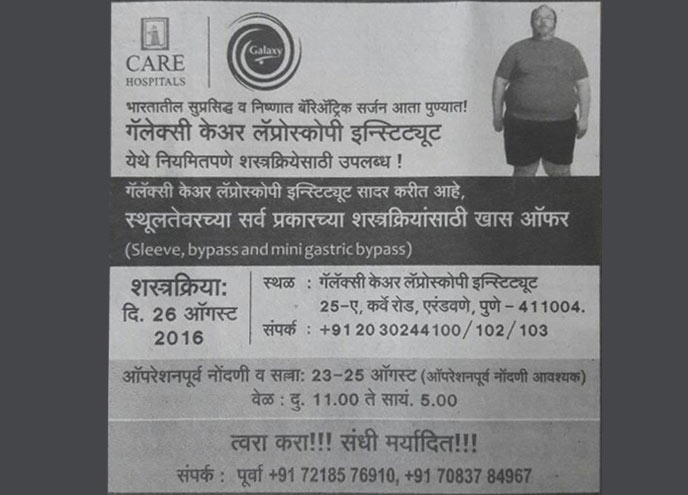 CARE HOSPITALS

Galaxy

भारतातील सुप्रसिद्ध व निष्णात बॅरिॲट्रिक सर्जन आता पुण्यात!
गॅलेक्सी केअर लॅप्रोस्कोपी इन्स्टिट्यूट
येथे नियमितपणे शस्त्रक्रियेसाठी उपलब्ध !

गॅलॅक्सी केअर लॅप्रोस्कोपी इन्स्टिट्यूट सादर करीत आहे,
स्थूलतेवरच्या सर्व प्रकारच्या शस्त्रक्रियांसाठी खास ऑफर
(Sleeve, bypass and mini gastric bypass)

शस्त्रक्रिया:
दि. 26 ऑगस्ट 2016

स्थळ : गॅलॅक्सी केअर लॅप्रोस्कोपी इन्स्टिट्यूट
25-ए, कर्वे रोड, एरंडवणे, पुणे - 411004.
संपर्क : +91 20 30244100/102/103

ऑपरेशनपूर्व नोंदणी व सल्ला: 23-25 ऑगस्ट (ऑपरेशनपूर्व नोंदणी आवश्यक)
वेळ : दु. 11.00 ते सायं. 5.00

त्वरा करा!!! संधी मर्यादित!!!
संपर्क : पूर्वा +91 72185 76910, +91 70837 84967